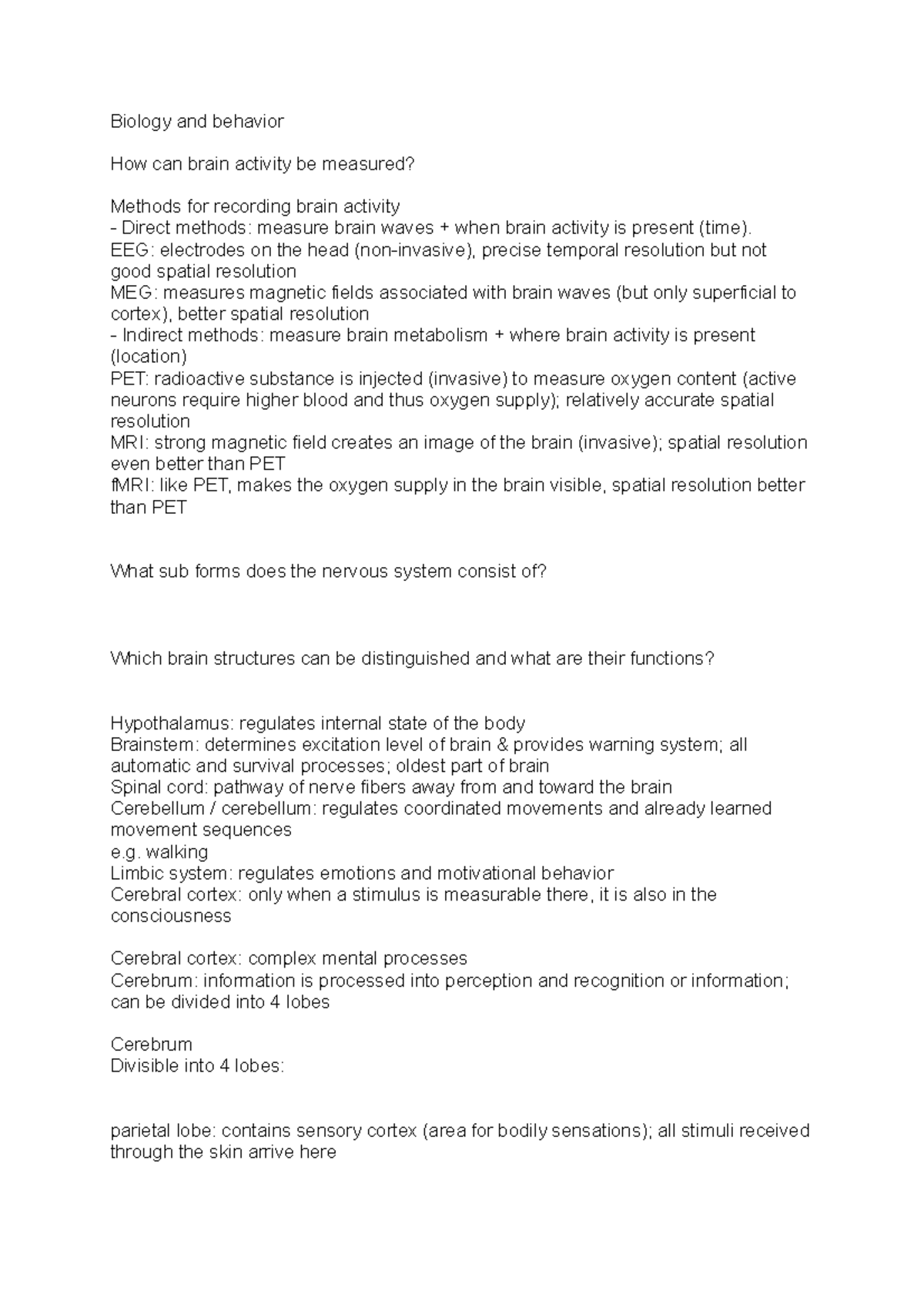 Biology and behavior

How can brain activity be measured?

Methods for recording brain activity
- Direct methods: measure brain waves + when brain activity is present (time).
EEG: electrodes on the head (non-invasive), precise temporal resolution but not good spatial resolution
MEG: measures magnetic fields associated with brain waves (but only superficial to cortex), better spatial resolution
- Indirect methods: measure brain metabolism + where brain activity is present (location)
PET: radioactive substance is injected (invasive) to measure oxygen content (active neurons require higher blood and thus oxygen supply); relatively accurate spatial resolution
MRI: strong magnetic field creates an image of the brain (invasive); spatial resolution even better than PET
fMRI: like PET, makes the oxygen supply in the brain visible, spatial resolution better than PET

What sub forms does the nervous system consist of?

Which brain structures can be distinguished and what are their functions?

Hypothalamus: regulates internal state of the body
Brainstem: determines excitation level of brain & provides warning system; all automatic and survival processes; oldest part of brain
Spinal cord: pathway of nerve fibers away from and toward the brain
Cerebellum / cerebellum: regulates coordinated movements and already learned movement sequences
e.g. walking
Limbic system: regulates emotions and motivational behavior
Cerebral cortex: only when a stimulus is measurable there, it is also in the consciousness

Cerebral cortex: complex mental processes
Cerebrum: information is processed into perception and recognition or information; can be divided into 4 lobes

Cerebrum
Divisible into 4 lobes:

parietal lobe: contains sensory cortex (area for bodily sensations); all stimuli received through the skin arrive here